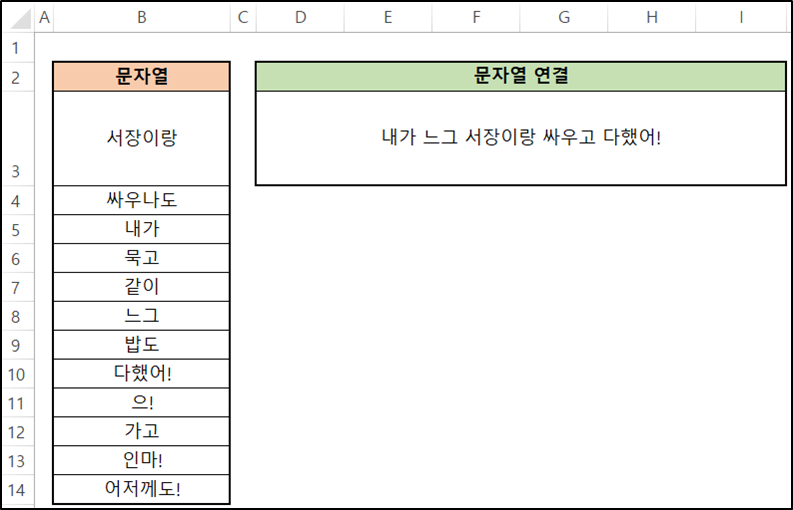 | | A | B | C | D | E | F | G | H | I |
|---|---|---|---|---|---|---|---|---|---|
| 1 | | | | | | | | | |
| 2 | | 문자열 | | 문자열 연결 | | | | | |
| 3 | | 서장이랑 | | 내가 느그 서장이랑 싸우고 다했어! | | | | | |
| 4 | | 싸우나도 | | | | | | | |
| 5 | | 내가 | | | | | | | |
| 6 | | 묵고 | | | | | | | |
| 7 | | 같이 | | | | | | | |
| 8 | | 느그 | | | | | | | |
| 9 | | 밥도 | | | | | | | |
| 10 | | 다했어! | | | | | | | |
| 11 | | 으! | | | | | | | |
| 12 | | 가고 | | | | | | | |
| 13 | | 인마! | | | | | | | |
| 14 | | 어저께도! | | | | | | | |